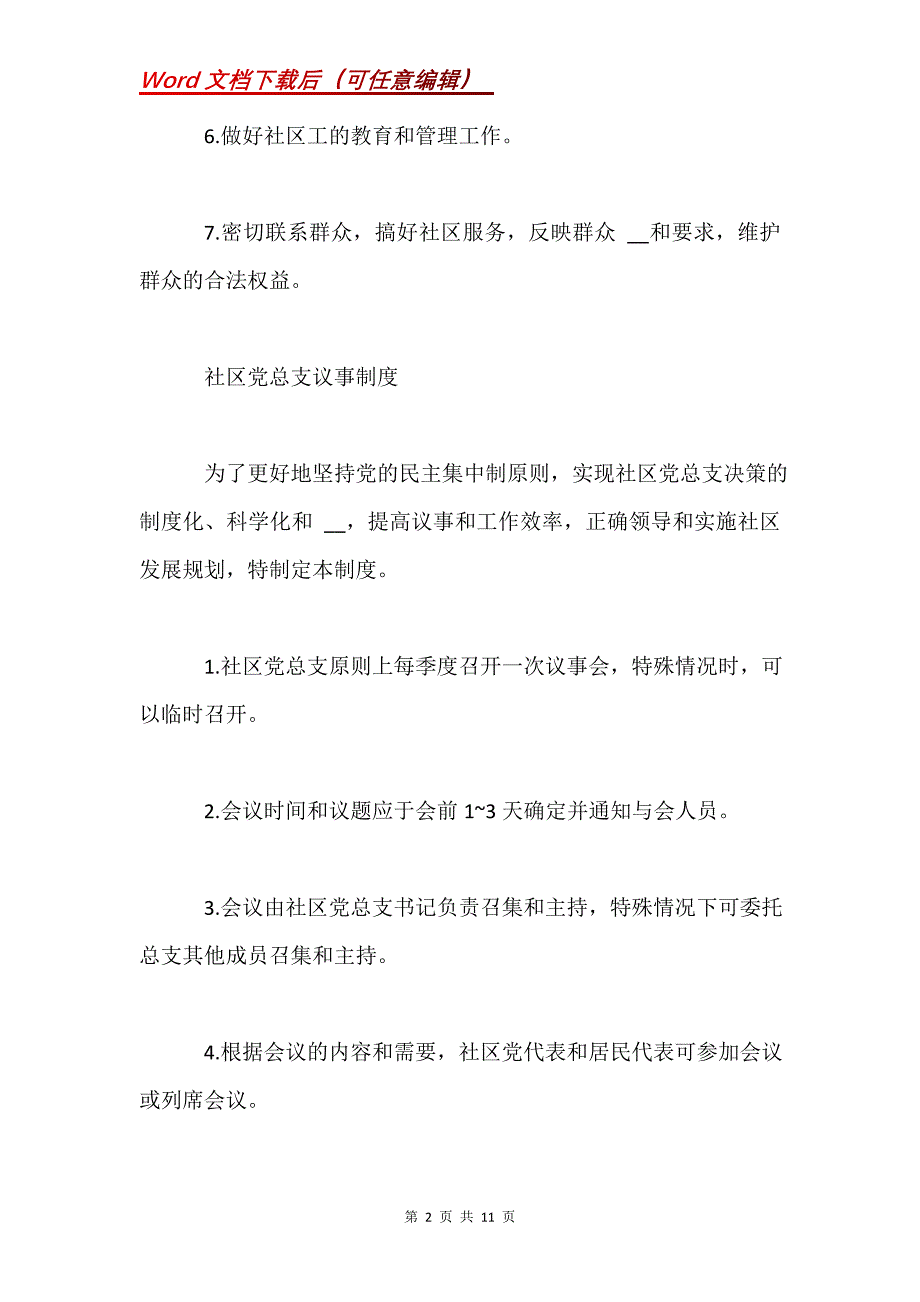 Word 文档下载后（可任意编辑）

6.做好社区工的教育和管理工作。

7.密切联系群众，搞好社区服务，反映群众 __和要求，维护群众的合法权益。

社区党总支议事制度

为了更好地坚持党的民主集中制原则，实现社区党总支决策的制度化、科学化和 __，提高议事和工作效率，正确领导和实施社区发展规划，特制定本制度。

1.社区党总支原则上每季度召开一次议事会，特殊情况时，可以临时召开。

2.会议时间和议题应于会前 1~3 天确定并通知与会人员。

3.会议由社区党总支书记负责召集和主持，特殊情况下可委托总支其他成员召集和主持。

4.根据会议的内容和需要，社区党代表和居民代表可参加会议或列席会议。

第 2 页 共 11 页